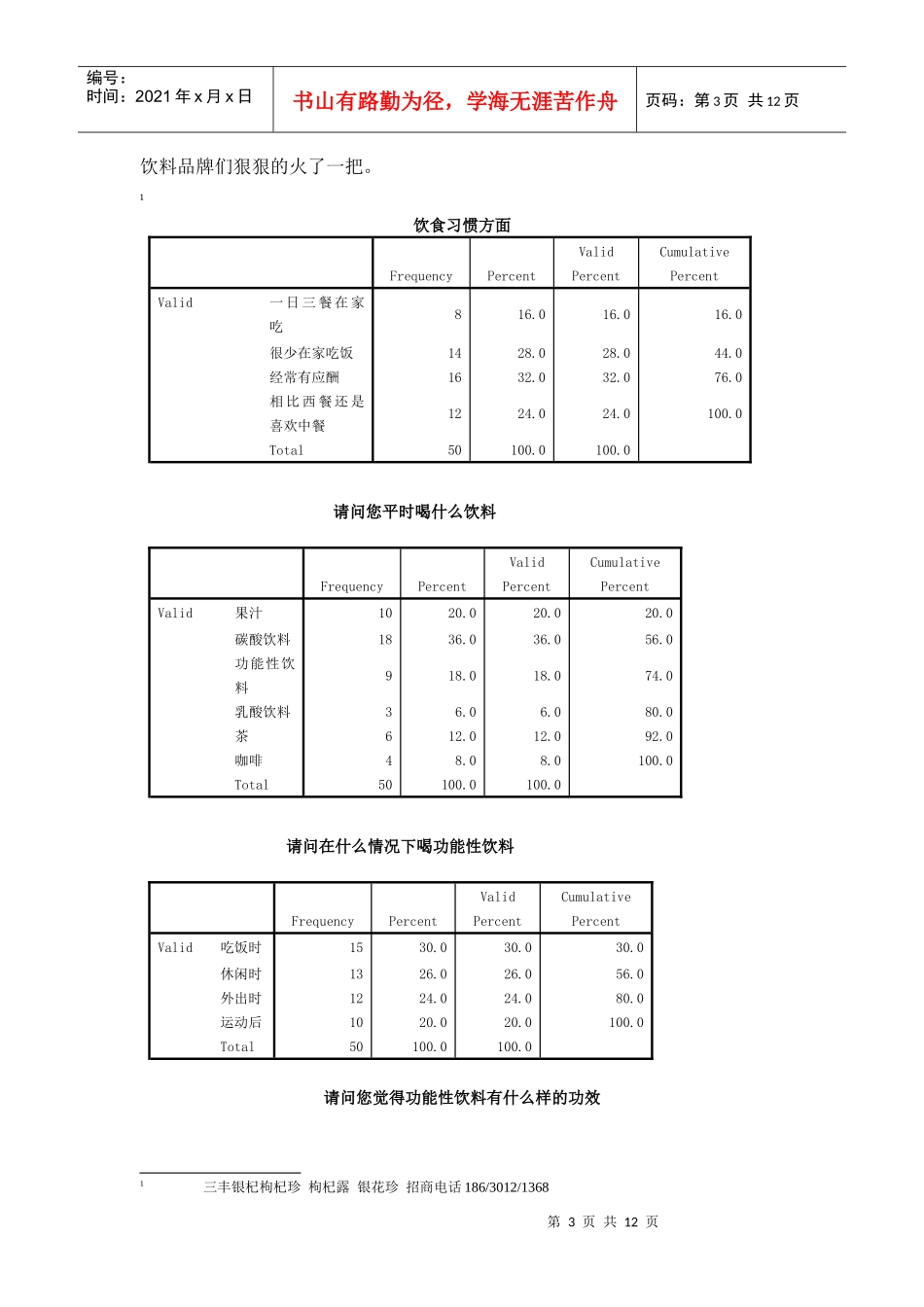 编号：
时间：2021 年 x 月 x 日

书山有路勤为径，学海无涯苦作舟

页码：第 3 页 共 12 页

饮料品牌们狠狠的火了一把。

1

饮食习惯方面

| | | Frequency | Percent | Valid Percent | Cumulative Percent |
|---|---|---|---|---|---|
| Valid | 一日三餐在家吃 | 8 | 16.0 | 16.0 | 16.0 |
| | 很少在家吃饭 | 14 | 28.0 | 28.0 | 44.0 |
| | 经常有应酬 | 16 | 32.0 | 32.0 | 76.0 |
| | 相比西餐还是喜欢中餐 | 12 | 24.0 | 24.0 | 100.0 |
| | Total | 50 | 100.0 | 100.0 | |

请问您平时喝什么饮料

| | | Frequency | Percent | Valid Percent | Cumulative Percent |
|---|---|---|---|---|---|
| Valid | 果汁 | 10 | 20.0 | 20.0 | 20.0 |
| | 碳酸饮料 | 18 | 36.0 | 36.0 | 56.0 |
| | 功能性饮料 | 9 | 18.0 | 18.0 | 74.0 |
| | 乳酸饮料 | 3 | 6.0 | 6.0 | 80.0 |
| | 茶 | 6 | 12.0 | 12.0 | 92.0 |
| | 咖啡 | 4 | 8.0 | 8.0 | 100.0 |
| | Total | 50 | 100.0 | 100.0 | |

请问在什么情况下喝功能性饮料

| | | Frequency | Percent | Valid Percent | Cumulative Percent |
|---|---|---|---|---|---|
| Valid | 吃饭时 | 15 | 30.0 | 30.0 | 30.0 |
| | 休闲时 | 13 | 26.0 | 26.0 | 56.0 |
| | 外出时 | 12 | 24.0 | 24.0 | 80.0 |
| | 运动后 | 10 | 20.0 | 20.0 | 100.0 |
| | Total | 50 | 100.0 | 100.0 | |

请问您觉得功能性饮料有什么样的功效

1 三丰银杞枸杞珍 枸杞露 银花珍 招商电话 186/3012/1368

第 3 页 共 12 页